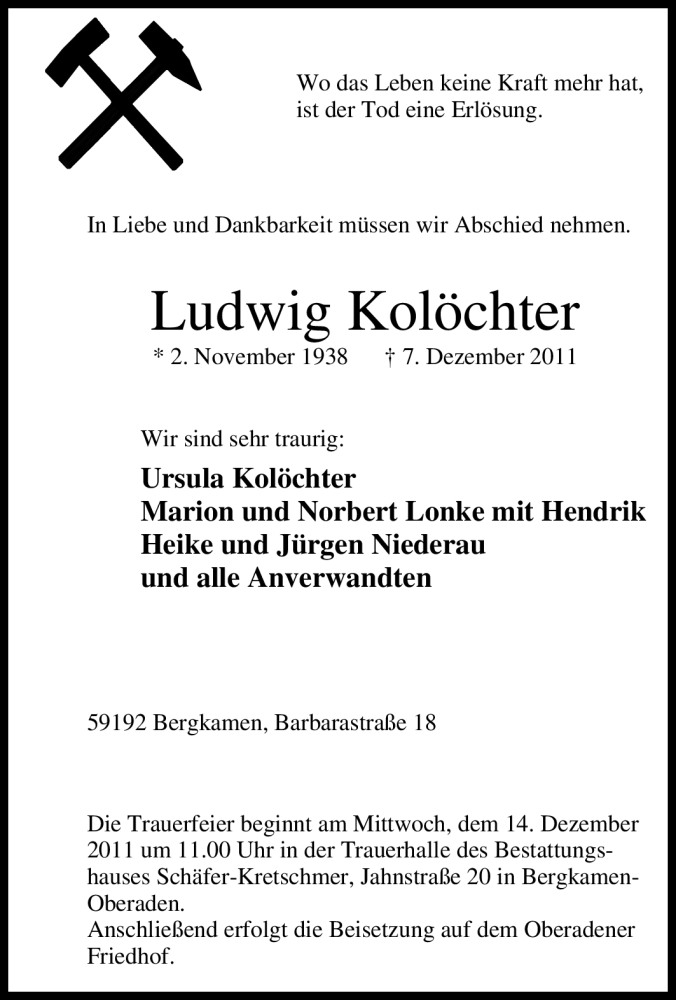 Wo das Leben keine Kraft mehr hat, ist der Tod eine Erlösung.

In Liebe und Dankbarkeit müssen wir Abschied nehmen.

Ludwig Kolöchter

* 2. November 1938 † 7. Dezember 2011

Wir sind sehr traurig:

Ursula Kolöchter
Marion und Norbert Lonke mit Hendrik
Heike und Jürgen Niederau
und alle Anverwandten

59192 Bergkamen, Barbarastraße 18

Die Trauerfeier beginnt am Mittwoch, dem 14. Dezember 2011 um 11.00 Uhr in der Trauerhalle des Bestattungshauses Schäfer-Kretschmer, Jahnstraße 20 in Bergkamen-Oberaden.
Anschließend erfolgt die Beisetzung auf dem Oberadener Friedhof.